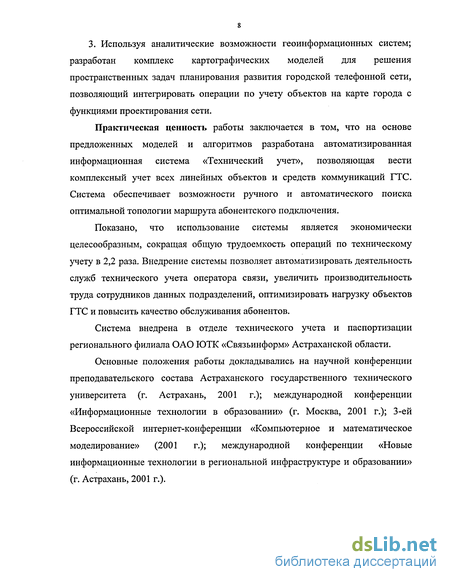 8

3. Используя аналитические возможности геоинформационных систем; разработан комплекс картографических моделей для решения пространственных задач планирования развития городской телефонной сети, позволяющий интегрировать операции по учету объектов на карте города с функциями проектирования сети.

Практическая ценность работы заключается в том, что на основе предложенных моделей и алгоритмов разработана автоматизированная информационная система «Технический учет», позволяющая вести комплексный учет всех линейных объектов и средств коммуникаций ГТС. Система обеспечивает возможности ручного и автоматического поиска оптимальной топологии маршрута абонентского подключения.

Показано, что использование системы является экономически целесообразным, сокращая общую трудоемкость операций по техническому учету в 2,2 раза. Внедрение системы позволяет автоматизировать деятельность служб технического учета оператора связи, увеличить производительность труда сотрудников данных подразделений, оптимизировать нагрузку объектов ГТС и повысить качество обслуживания абонентов.

Система внедрена в отделе технического учета и паспортизации регионального филиала ОАО ЮТК «Связьинформ» Астраханской области.

Основные положения работы докладывались на научной конференции преподавательского состава Астраханского государственного технического университета (г. Астрахань, 2001 г.); международной конференции «Информационные технологии в образовании» (г. Москва, 2001 г.); 3-ей Всероссийской интернет-конференции «Компьютерное и математическое моделирование» (2001 г.); международной конференции «Новые информационные технологии в региональной инфраструктуре и образовании» (г. Астрахань, 2001 г.).

dsLib.net
библиотека диссертаций